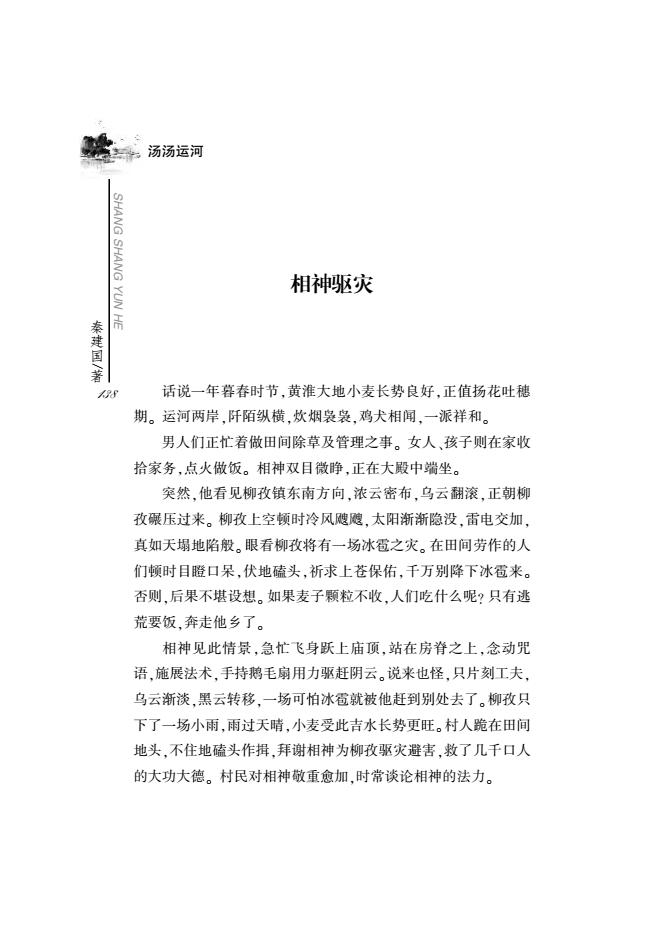 汤汤运河

SHANG SHANG YUN HE

秦建国/著

138

相神驱灾

话说一年暮春时节，黄淮大地小麦长势良好，正值扬花吐穗期。运河两岸，阡陌纵横，炊烟袅袅，鸡犬相闻，一派祥和。

男人们正忙着做田间除草及管理之事。女人、孩子则在家收拾家务，点火做饭。相神双目微睁，正在大殿中端坐。

突然，他看见柳孜镇东南方向，浓云密布，乌云翻滚，正朝柳孜碾压过来。柳孜上空顿时冷风飕飕，太阳渐渐隐没，雷电交加，真如天塌地陷般。眼看柳孜将有一场冰雹之灾。在田间劳作的人们顿时目瞪口呆，伏地磕头，祈求上苍保佑，千万别降下冰雹来。否则，后果不堪设想。如果麦子颗粒不收，人们吃什么呢？只有逃荒要饭，奔走他乡了。

相神见此情景，急忙飞身跃上庙顶，站在房脊之上，念动咒语，施展法术，手持鹅毛扇用力驱赶阴云。说来也怪，只片刻工夫，乌云渐淡，黑云转移，一场可怕冰雹就被他赶到别处去了。柳孜只下了一场小雨，雨过天晴，小麦受此吉水长势更旺。村人跪在田间地头，不住地磕头作揖，拜谢相神为柳孜驱灾避害，救了几千口人的大功大德。村民对相神敬重愈加，时常谈论相神的法力。